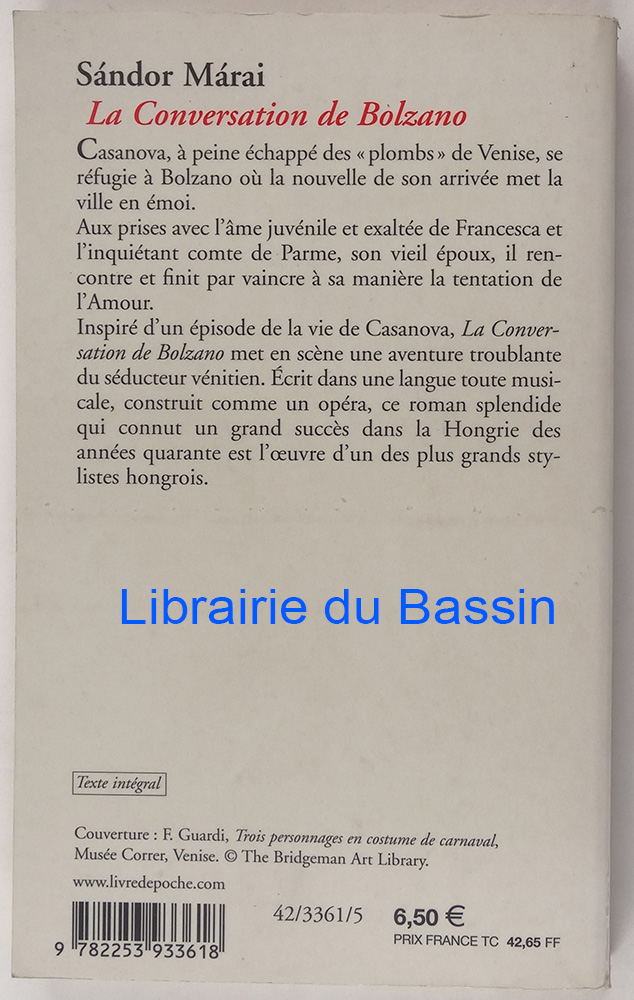 Sándor Márai

La Conversation de Bolzano

Casanova, à peine échappé des « plombs » de Venise, se réfugie à Bolzano où la nouvelle de son arrivée met la ville en émoi.

Aux prises avec l'âme juvénile et exaltée de Francesca et l'inquiétant comte de Parme, son vieil époux, il rencontre et finit par vaincre à sa manière la tentation de l'Amour.

Inspiré d'un épisode de la vie de Casanova, La Conversation de Bolzano met en scène une aventure troublante du séducteur vénitien. Écrit dans une langue toute musicale, construit comme un opéra, ce roman splendide qui connut un grand succès dans la Hongrie des années quarante est l'œuvre d'un des plus grands stylistes hongrois.

Texte intégral

Couverture : F. Guardi, Trois personnages en costume de carnaval, Musée Correr, Venise. © The Bridgeman Art Library.

www.livredepoche.com

9 782253 933618

42/3361/5

6,50 €

PRIX FRANCE TC 42,65 FF

Librairie du Bassin